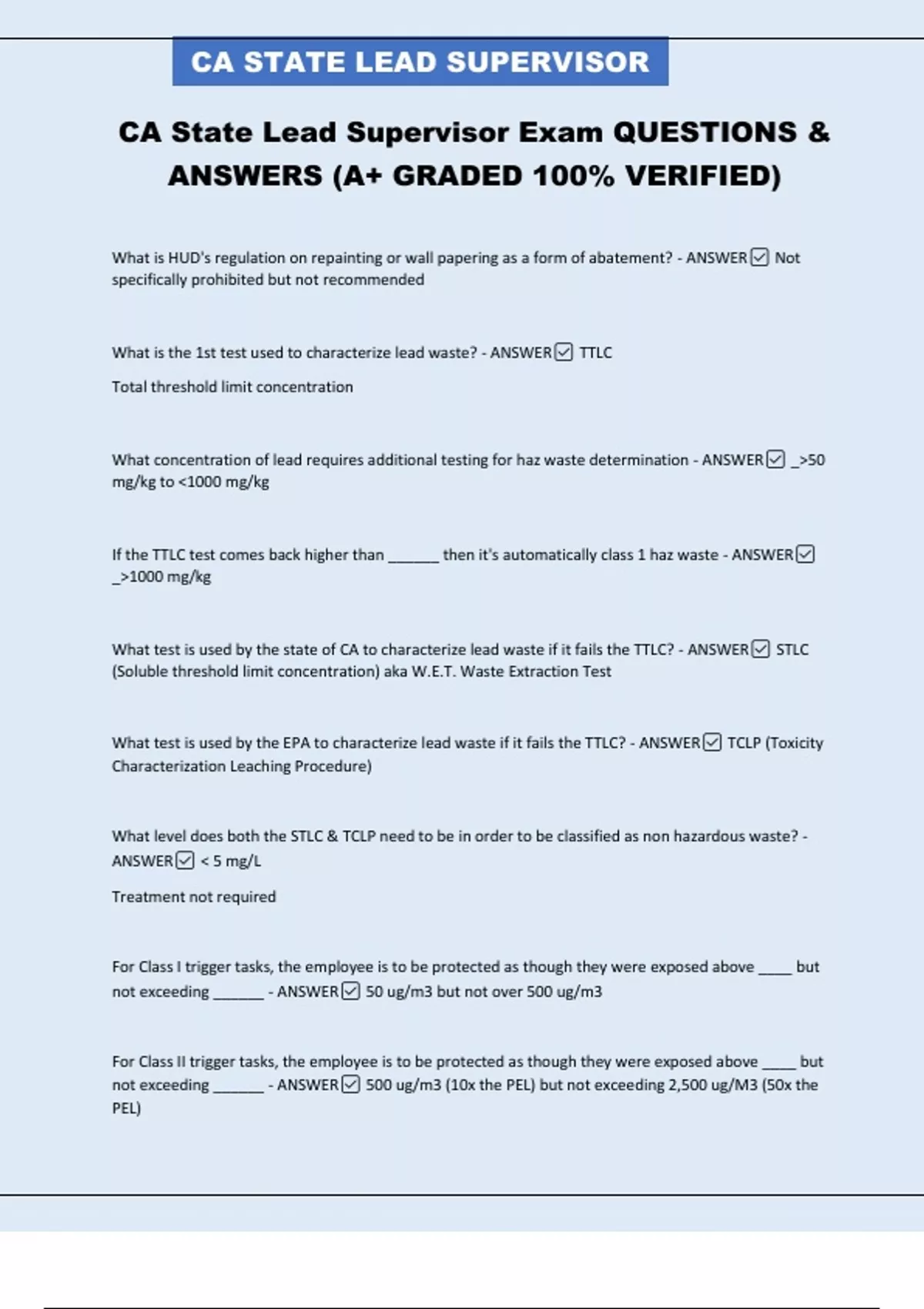 CA STATE LEAD SUPERVISOR

CA State Lead Supervisor Exam QUESTIONS & ANSWERS (A+ GRADED 100% VERIFIED)

What is HUD's regulation on repainting or wall papering as a form of abatement? - ANSWER☑ Not specifically prohibited but not recommended

What is the 1st test used to characterize lead waste? - ANSWER☑ TTLC

Total threshold limit concentration

What concentration of lead requires additional testing for haz waste determination - ANSWER☑ _>50 mg/kg to <1000 mg/kg

If the TTLC test comes back higher than ______ then it's automatically class 1 haz waste - ANSWER☑ _>1000 mg/kg

What test is used by the state of CA to characterize lead waste if it fails the TTLC? - ANSWER☑ STLC (Soluble threshold limit concentration) aka W.E.T. Waste Extraction Test

What test is used by the EPA to characterize lead waste if it fails the TTLC? - ANSWER☑ TCLP (Toxicity Characterization Leaching Procedure)

What level does both the STLC & TCLP need to be in order to be classified as non hazardous waste? - ANSWER☑ < 5 mg/L

Treatment not required

For Class I trigger tasks, the employee is to be protected as though they were exposed above ____ but not exceeding ______ - ANSWER☑ 50 ug/m3 but not over 500 ug/m3

For Class II trigger tasks, the employee is to be protected as though they were exposed above ____ but not exceeding ______ - ANSWER☑ 500 ug/m3 (10x the PEL) but not exceeding 2,500 ug/M3 (50x the PEL)